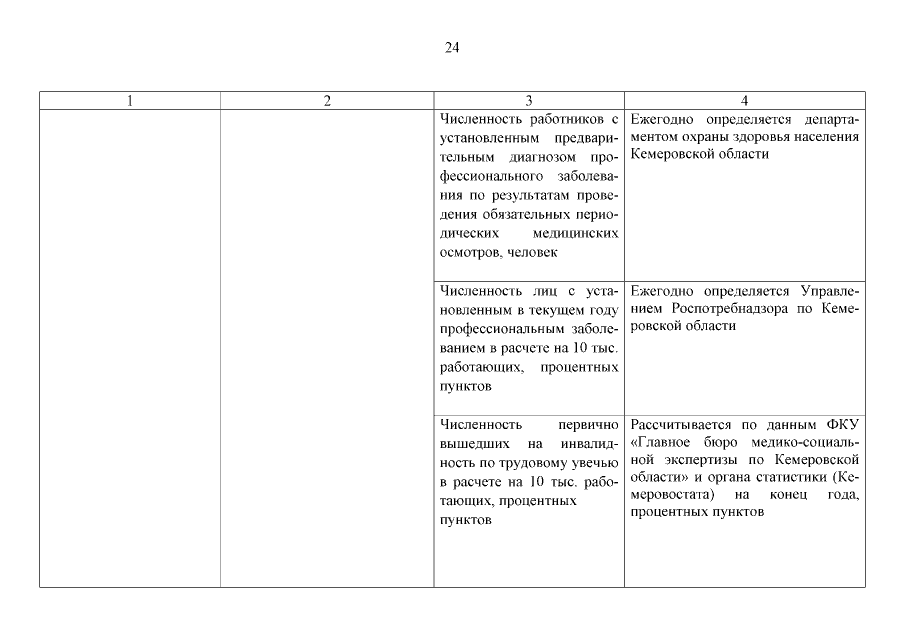 24

| 1 | 2 | 3 | 4 |
|---|---|---|---|
| | | Численность работников с установленным предварительным диагнозом профессионального заболевания по результатам проведения обязательных периодических медицинских осмотров, человек | Ежегодно определяется департаментом охраны здоровья населения Кемеровской области |
| | | Численность лиц с установленным в текущем году профессиональным заболеванием в расчете на 10 тыс. работающих, процентных пунктов | Ежегодно определяется Управлением Роспотребнадзора по Кемеровской области |
| | | Численность первично вышедших на инвалидность по трудовому увечью в расчете на 10 тыс. работающих, процентных пунктов | Рассчитывается по данным ФКУ «Главное бюро медико-социальной экспертизы по Кемеровской области» и органа статистики (Кемеровостата) на конец года, процентных пунктов |